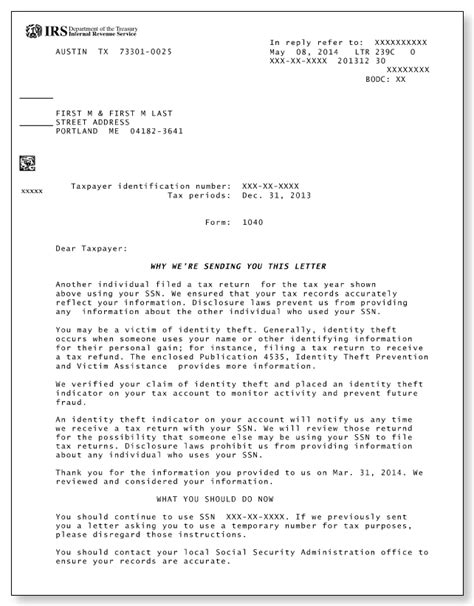 IRS Department of the Treasury Internal Revenue Service

AUSTIN TX 73301-0025

In reply refer to: XXXXXXXXXX
May 08, 2014 LTR 239C 0
XXX-XX-XXXX 201312 30
XXXXXXXX
BODC: XX

FIRST M & FIRST M LAST
STREET ADDRESS
PORTLAND ME 04182-3641

XXXXX

Taxpayer identification number: XXX-XX-XXXX
Tax periods: Dec. 31, 2013

Form: 1040

Dear Taxpayer:

WHY WE'RE SENDING YOU THIS LETTER

Another individual filed a tax return for the tax year shown above using your SSN. We ensured that your tax records accurately reflect your information. Disclosure laws prevent us from providing any information about the other individual who used your SSN.

You may be a victim of identity theft. Generally, identity theft occurs when someone uses your name or other identifying information for their personal gain; for instance, filing a tax return to receive a tax refund. The enclosed Publication 4535, Identity Theft Prevention and Victim Assistance provides more information.

We verified your claim of identity theft and placed an identity theft indicator on your tax account to monitor activity and prevent future fraud.

An identity theft indicator on your account will notify us any time we receive a tax return with your SSN. We will review those returnd for the possibility that someone else may be using your SSN to file tax returns. Disclosure laws prohibit us from providing information about any individual who uses your SSN.

Thank you for the information you provided to us on Mar. 31, 2014. We reviewed and considered your information.

WHAT YOU SHOULD DO NOW

You should continue to use SSN XXX-XX-XXXX. If we previously sent you a letter asking you to use a temporary number for tax purposes, please disregard those instructions.

You should contact your local Social Security Administration office to ensure your records are accurate.